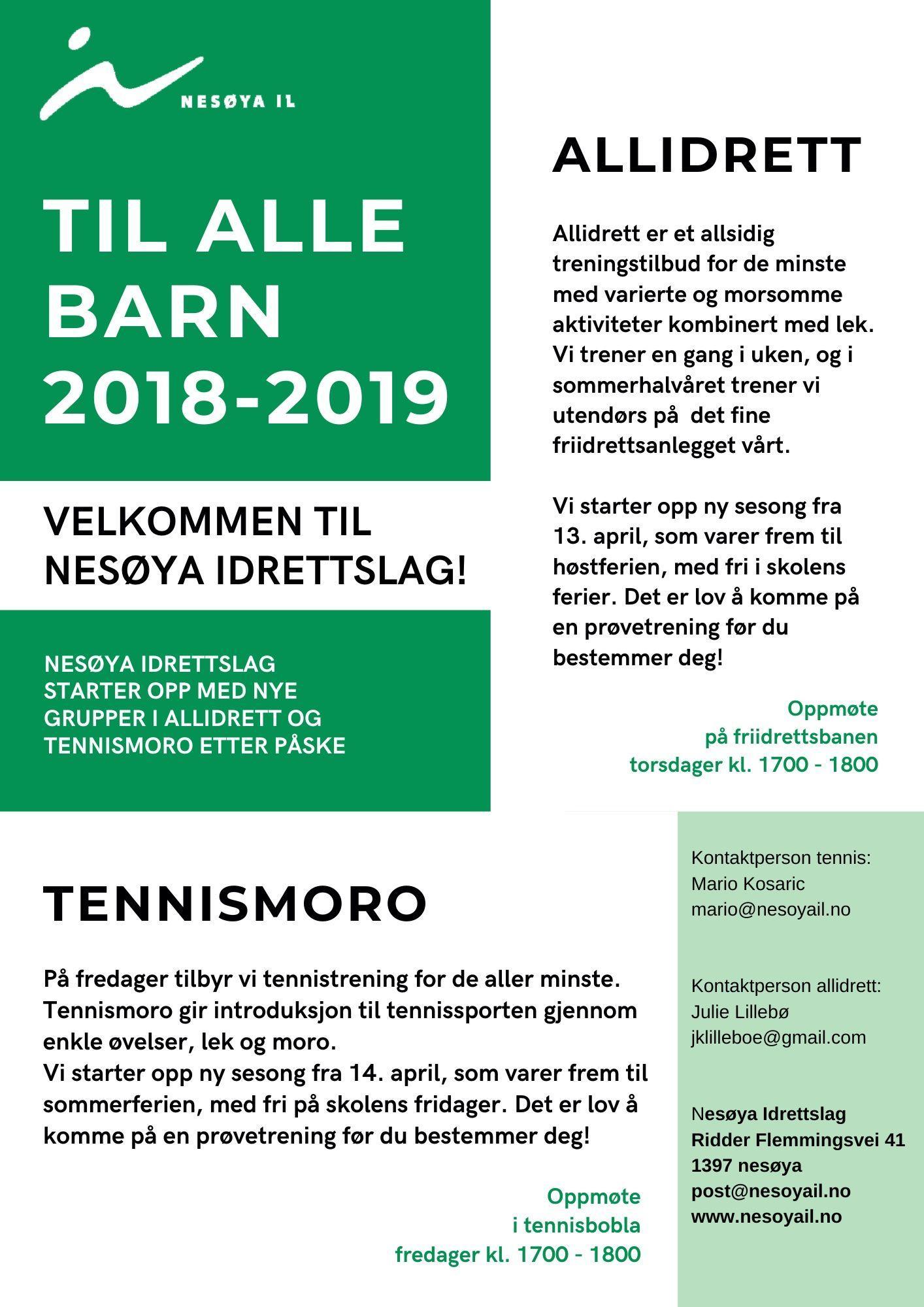 NESØYA IL

TIL ALLE BARN 2018-2019

VELKOMMEN TIL NESØYA IDRETTSLAG!

NESØYA IDRETTSLAG STARTER OPP MED NYE GRUPPER I ALLIDRETT OG TENNISMORO ETTER PÅSKE

ALLIDRETT

Allidrett er et allsidig treningstilbud for de minste med varierte og morsomme aktiviteter kombinert med lek. Vi trener en gang i uken, og i sommerhalvåret trener vi utendørs på det fine friidrettsanlegget vårt.

Vi starter opp ny sesong fra 13. april, som varer frem til høstferien, med fri i skolens ferier. Det er lov å komme på en prøvetrening før du bestemmer deg!

Oppmøte
på friidrettsbanen
torsdager kl. 1700 - 1800

TENNISMORO

På fredager tilbyr vi tennistrening for de aller minste. Tennismoro gir introduksjon til tennissporten gjennom enkle øvelser, lek og moro.
Vi starter opp ny sesong fra 14. april, som varer frem til sommerferien, med fri på skolens fridager. Det er lov å komme på en prøvetrening før du bestemmer deg!

Oppmøte
i tennisbobla
fredager kl. 1700 - 1800

Kontaktperson tennis:
Mario Kosaric
mario@nesoyail.no

Kontaktperson allidrett:
Julie Lillebø
jklilleboe@gmail.com

Nesøya Idrettslag
Ridder Flemmingsvei 41
1397 nesøya
post@nesoyail.no
www.nesoyail.no